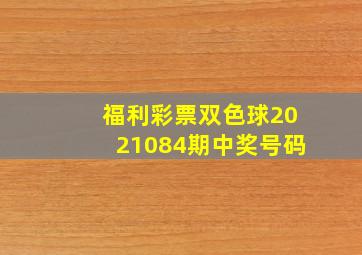 福利彩票双色球2021084期中奖号码